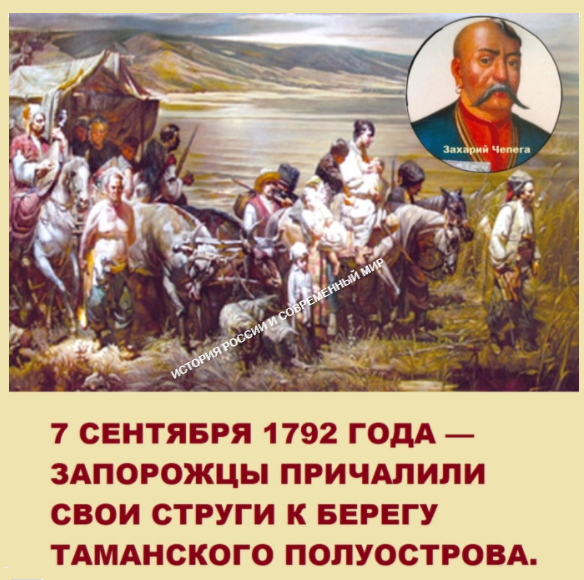 Захарий Чепега

ИСТОРИЯ РОССИИ И СОВРЕМЕННЫЙ МИР

7 СЕНТЯБРЯ 1792 ГОДА — ЗАПОРОЖЦЫ ПРИЧАЛИЛИ СВОИ СТРУГИ К БЕРЕГУ ТАМАНСКОГО ПОЛУОСТРОВА.